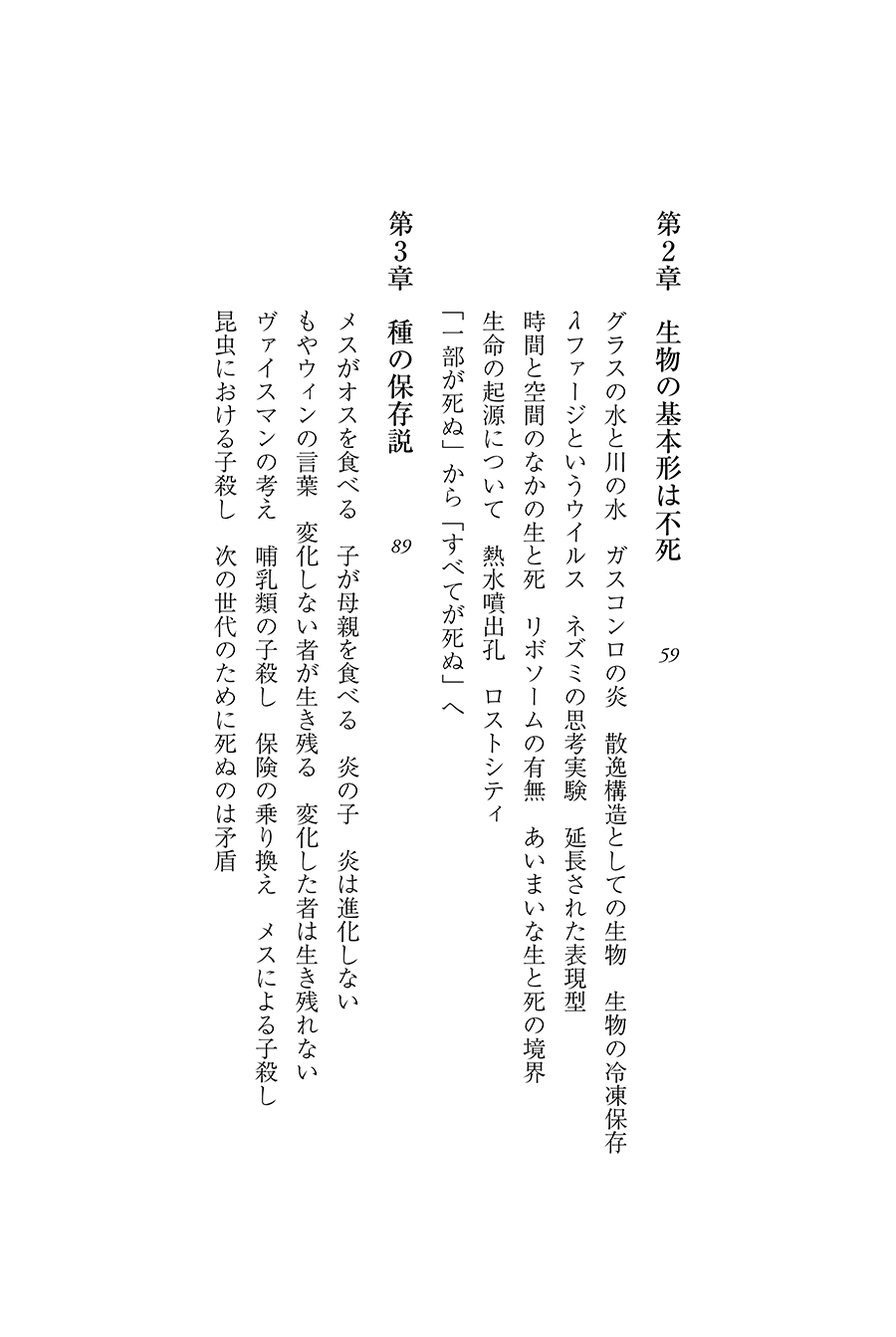 第2章　生物の基本形は不死　59

グラスの水と川の水　ガスコンロの炎　散逸構造としての生物　生物の冷凍保存
λファージというウイルス　ネズミの思考実験　延長された表現型
時間と空間のなかの生と死　リボソームの有無　あいまいな生と死の境界
生命の起源について　熱水噴出孔　ロストシティ
「一部が死ぬ」から「すべてが死ぬ」へ

第3章　種の保存説　89

メスがオスを食べる　子が母親を食べる　炎の子　炎は進化しない
もやウィンの言葉　変化しない者が生き残る　変化した者は生き残れない
ヴァイスマンの考え　哺乳類の子殺し　保険の乗り換え　メスによる子殺し
昆虫における子殺し　次の世代のために死ぬのは矛盾